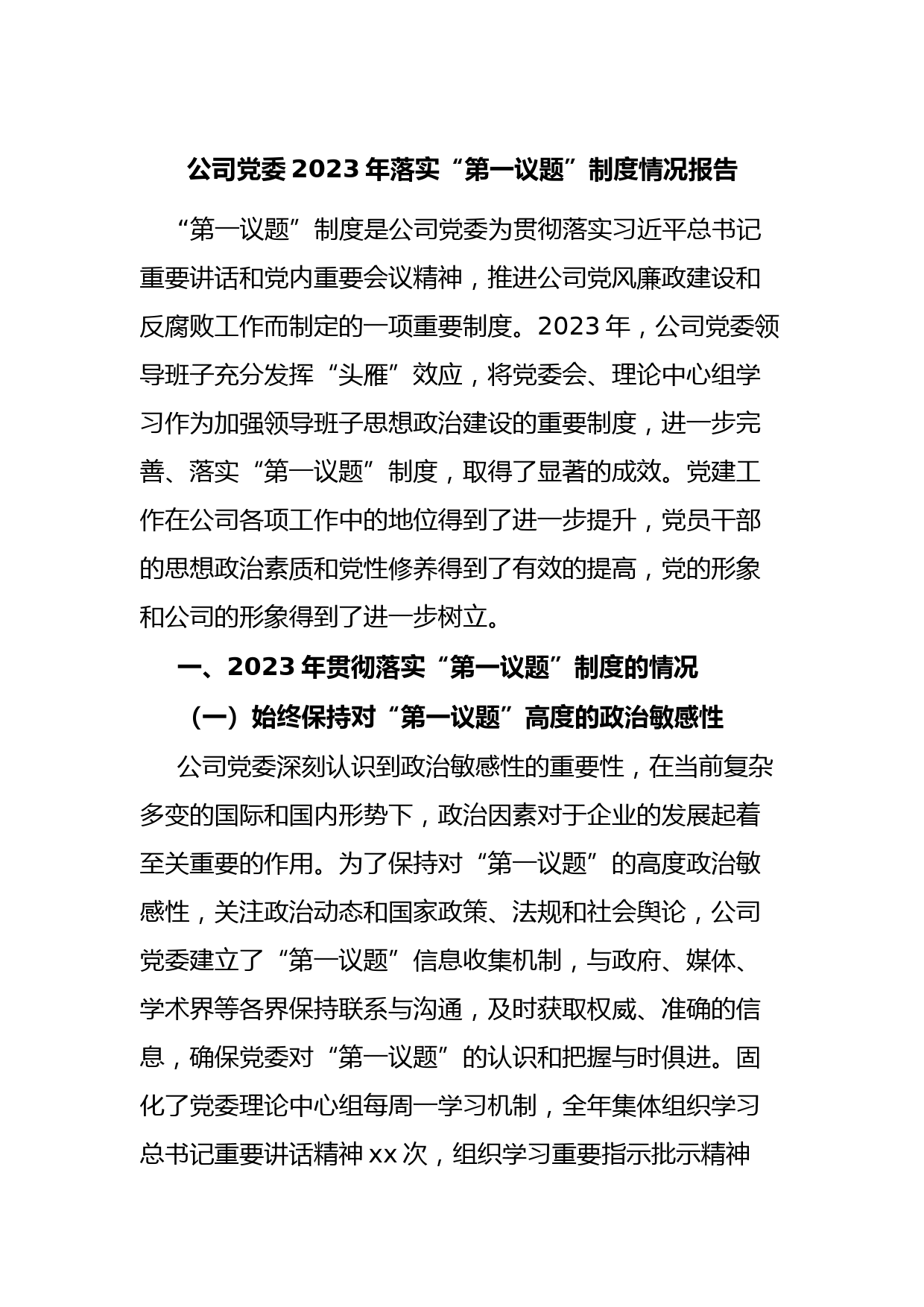 公司党委 2023 年落实“第一议题”制度情况报告

“第一议题”制度是公司党委为贯彻落实习近平总书记重要讲话和党内重要会议精神，推进公司党风廉政建设和反腐败工作而制定的一项重要制度。2023 年，公司党委领导班子充分发挥“头雁”效应，将党委会、理论中心组学习作为加强领导班子思想政治建设的重要制度，进一步完善、落实“第一议题”制度，取得了显著的成效。党建工作在公司各项工作中的地位得到了进一步提升，党员干部的思想政治素质和党性修养得到了有效的提高，党的形象和公司的形象得到了进一步树立。

一、2023 年贯彻落实“第一议题”制度的情况

（一）始终保持对“第一议题”高度的政治敏感性

公司党委深刻认识到政治敏感性的重要性，在当前复杂多变的国际和国内形势下，政治因素对于企业的发展起着至关重要的作用。为了保持对“第一议题”的高度政治敏感性，关注政治动态和国家政策、法规和社会舆论，公司党委建立了“第一议题”信息收集机制，与政府、媒体、学术界等各界保持联系与沟通，及时获取权威、准确的信息，确保党委对“第一议题”的认识和把握与时俱进。固化了党委理论中心组每周一学习机制，全年集体组织学习总书记重要讲话精神 xx 次，组织学习重要指示批示精神